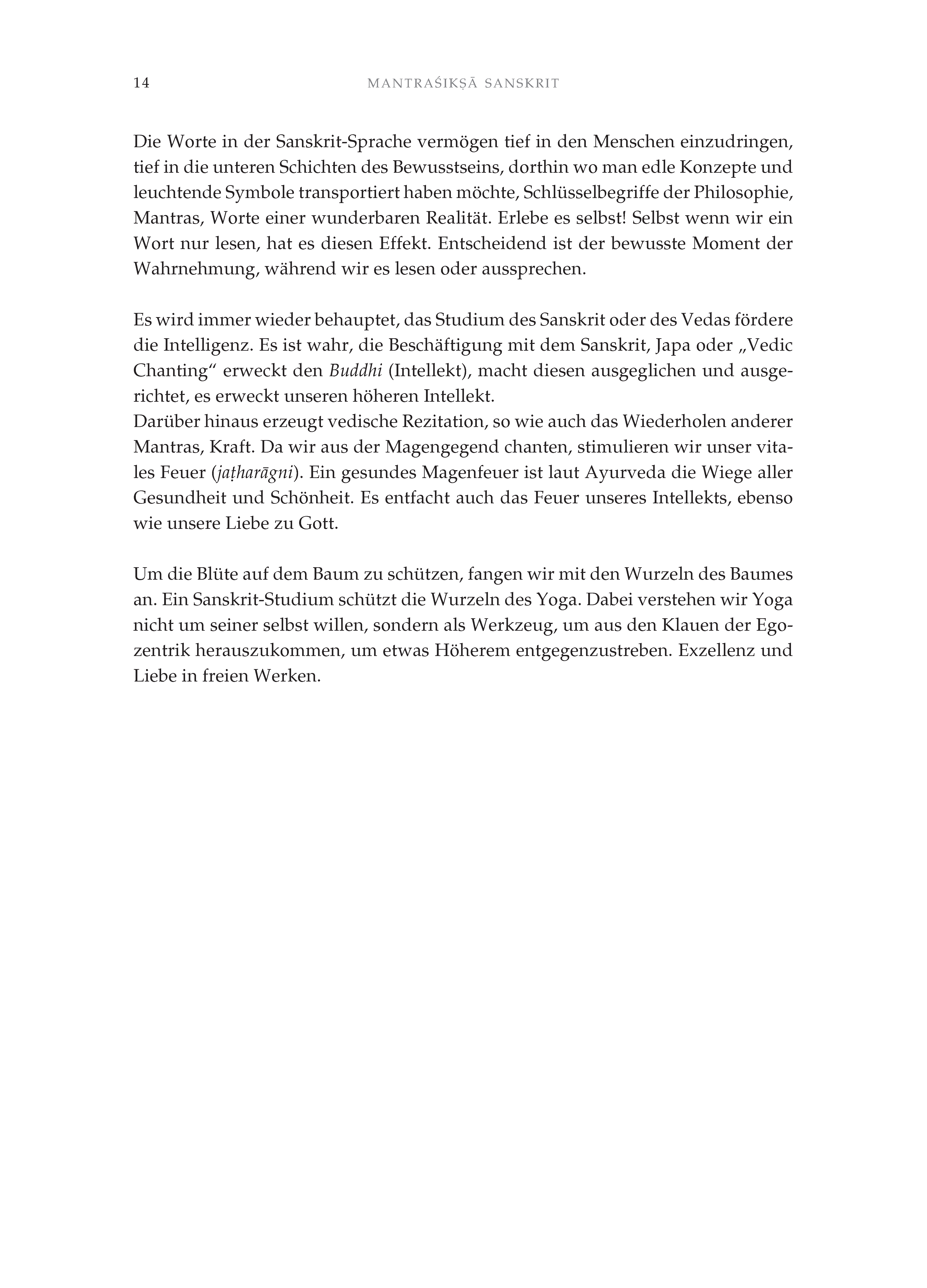 14 MANTRAŚIKṢĀ SANSKRIT

Die Worte in der Sanskrit-Sprache vermögen tief in den Menschen einzudringen, tief in die unteren Schichten des Bewusstseins, dorthin wo man edle Konzepte und leuchtende Symbole transportiert haben möchte, Schlüsselbegriffe der Philosophie, Mantras, Worte einer wunderbaren Realität. Erlebe es selbst! Selbst wenn wir ein Wort nur lesen, hat es diesen Effekt. Entscheidend ist der bewusste Moment der Wahrnehmung, während wir es lesen oder aussprechen.

Es wird immer wieder behauptet, das Studium des Sanskrit oder des Vedas fördere die Intelligenz. Es ist wahr, die Beschäftigung mit dem Sanskrit, Japa oder „Vedic Chanting“ erweckt den Buddhi (Intellekt), macht diesen ausgeglichen und ausgerichtet, es erweckt unseren höheren Intellekt.
Darüber hinaus erzeugt vedische Rezitation, so wie auch das Wiederholen anderer Mantras, Kraft. Da wir aus der Magengegend chanten, stimulieren wir unser vitales Feuer (jaṭharāgni). Ein gesundes Magenfeuer ist laut Ayurveda die Wiege aller Gesundheit und Schönheit. Es entfacht auch das Feuer unseres Intellekts, ebenso wie unsere Liebe zu Gott.

Um die Blüte auf dem Baum zu schützen, fangen wir mit den Wurzeln des Baumes an. Ein Sanskrit-Studium schützt die Wurzeln des Yoga. Dabei verstehen wir Yoga nicht um seiner selbst willen, sondern als Werkzeug, um aus den Klauen der Egozentrik herauszukommen, um etwas Höherem entgegenzustreben. Exzellenz und Liebe in freien Werken.